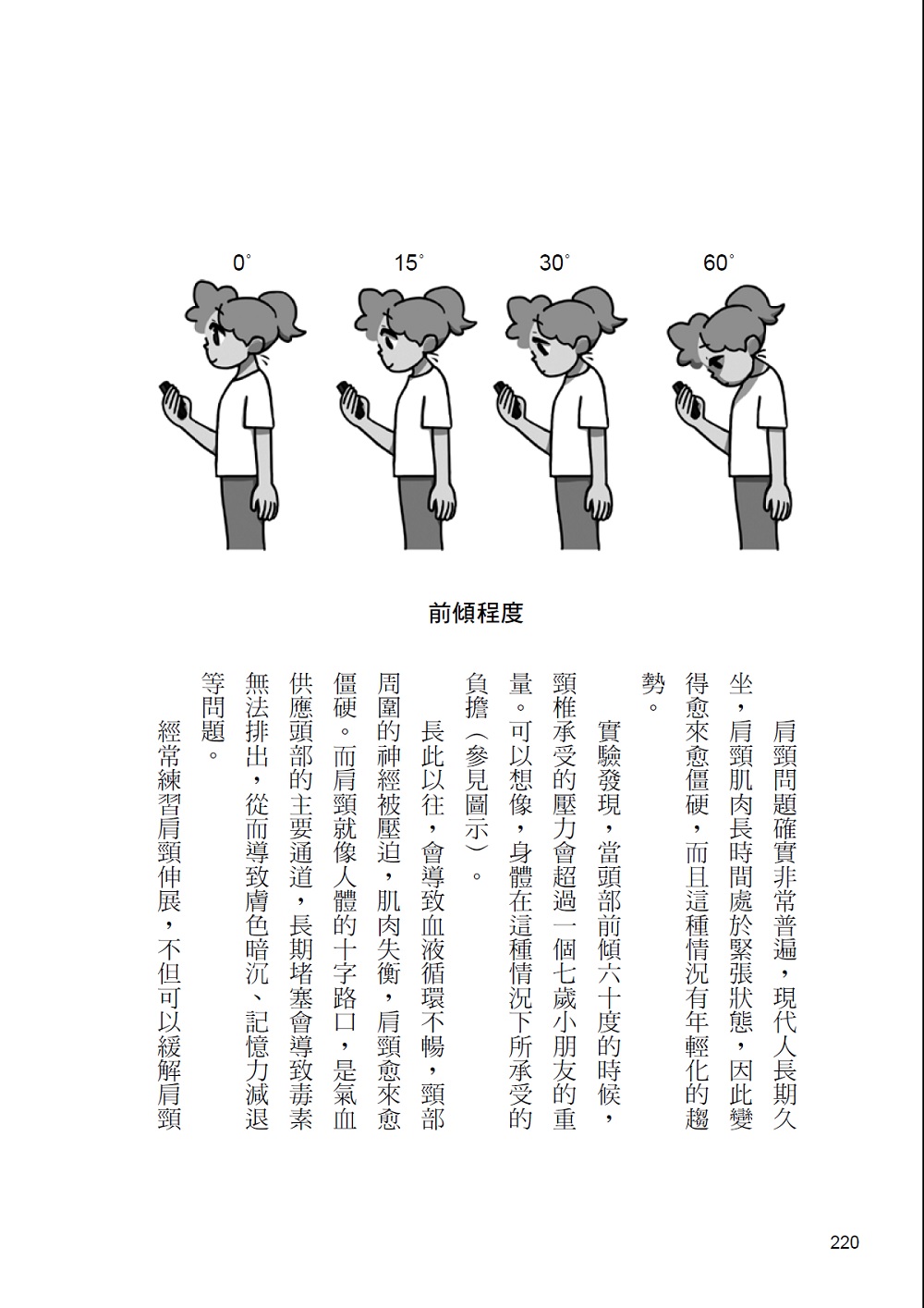 0°　15°　30°　60°

前傾程度

肩頸問題確實非常普遍，現代人長期久坐，肩頸肌肉長時間處於緊張狀態，因此變得愈來愈僵硬，而且這種情況有年輕化的趨勢。

實驗發現，當頭部前傾六十度的時候，頸椎承受的壓力會超過一個七歲小朋友的重量。可以想像，身體在這種情況下所承受的負擔（參見圖示）。

長此以往，會導致血液循環不暢，頸部周圍的神經被壓迫，肌肉失衡，肩頸愈來愈僵硬。而肩頸就像人體的十字路口，是氣血供應頭部的主要通道，長期堵塞會導致毒素無法排出，從而導致膚色暗沉、記憶力減退等問題。

經常練習肩頸伸展，不但可以緩解肩頸

220